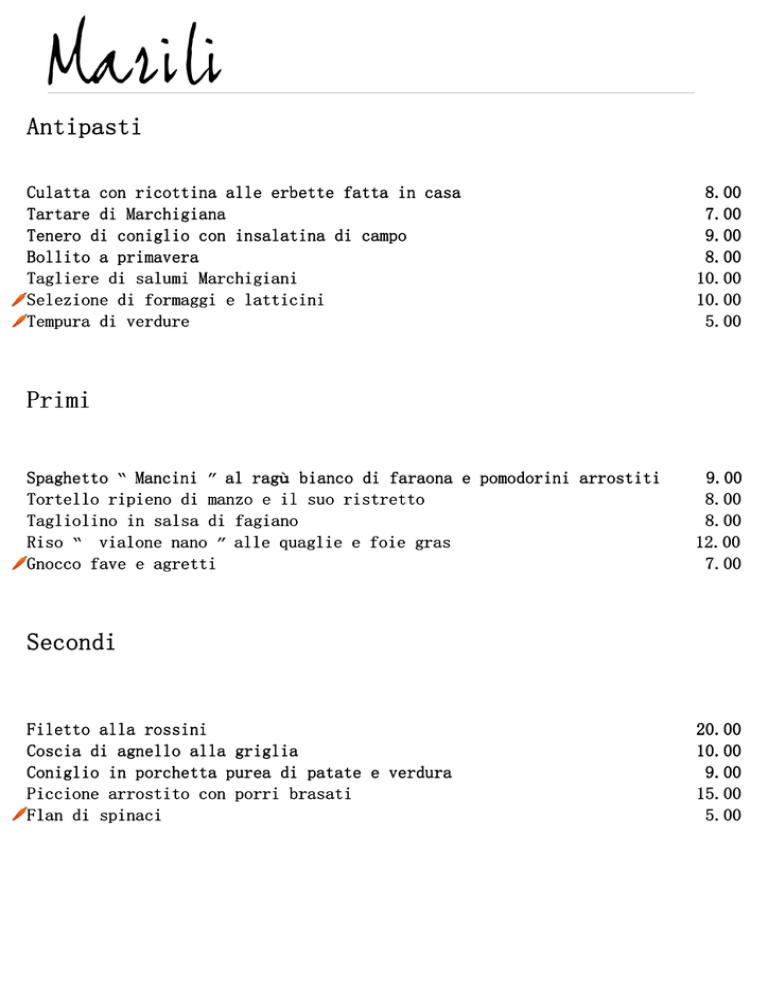 Marili

Antipasti

Culatta con ricottina alle erbette fatta in casa 8.00
Tartare di Marchigiana 7.00
Tenero di coniglio con insalatina di campo 9.00
Bollito a primavera 8.00
Tagliere di salumi Marchigiani 10.00
Selezione di formaggi e latticini 10.00
Tempura di verdure 5.00

Primi

Spaghetto " Mancini " al ragù bianco di faraona e pomodorini arrostiti 9.00
Tortello ripieno di manzo e il suo ristretto 8.00
Tagliolino in salsa di fagiano 8.00
Riso " vialone nano " alle quaglie e foie gras 12.00
Gnocco fave e agretti 7.00

Secondi

Filetto alla rossini 20.00
Coscia di agnello alla griglia 10.00
Coniglio in porchetta purea di patate e verdura 9.00
Piccione arrostito con porri brasati 15.00
Flan di spinaci 5.00